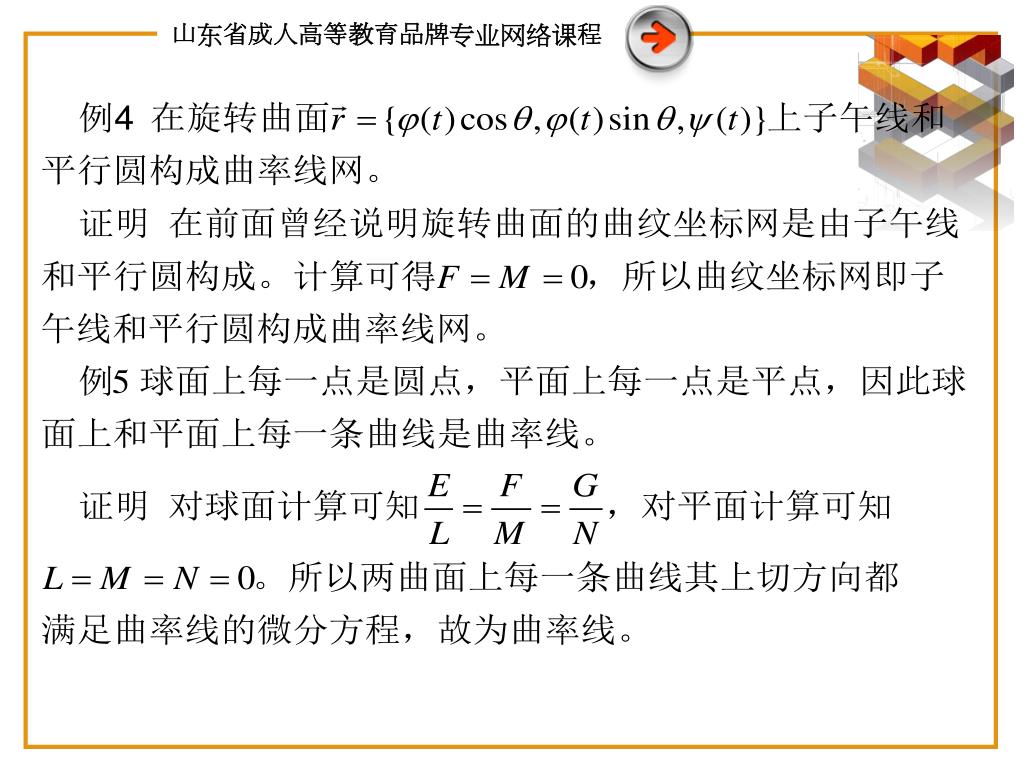 山东省成人高等教育品牌专业网络课程

例4 在旋转曲面$\vec{r}=\{\varphi(t)\cos\theta,\varphi(t)\sin\theta,\psi(t)\}$上子午线和平行圆构成曲率线网。

证明 在前面曾经说明旋转曲面的曲纹坐标网是由子午线和平行圆构成。计算可得$F=M=0$，所以曲纹坐标网即子午线和平行圆构成曲率线网。

例5 球面上每一点是圆点，平面上每一点是平点，因此球面上和平面上每一条曲线是曲率线。

证明 对球面计算可知$\frac{E}{L}=\frac{F}{M}=\frac{G}{N}$，对平面计算可知$L=M=N=0$。所以两曲面上每一条曲线其上切方向都满足曲率线的微分方程，故为曲率线。